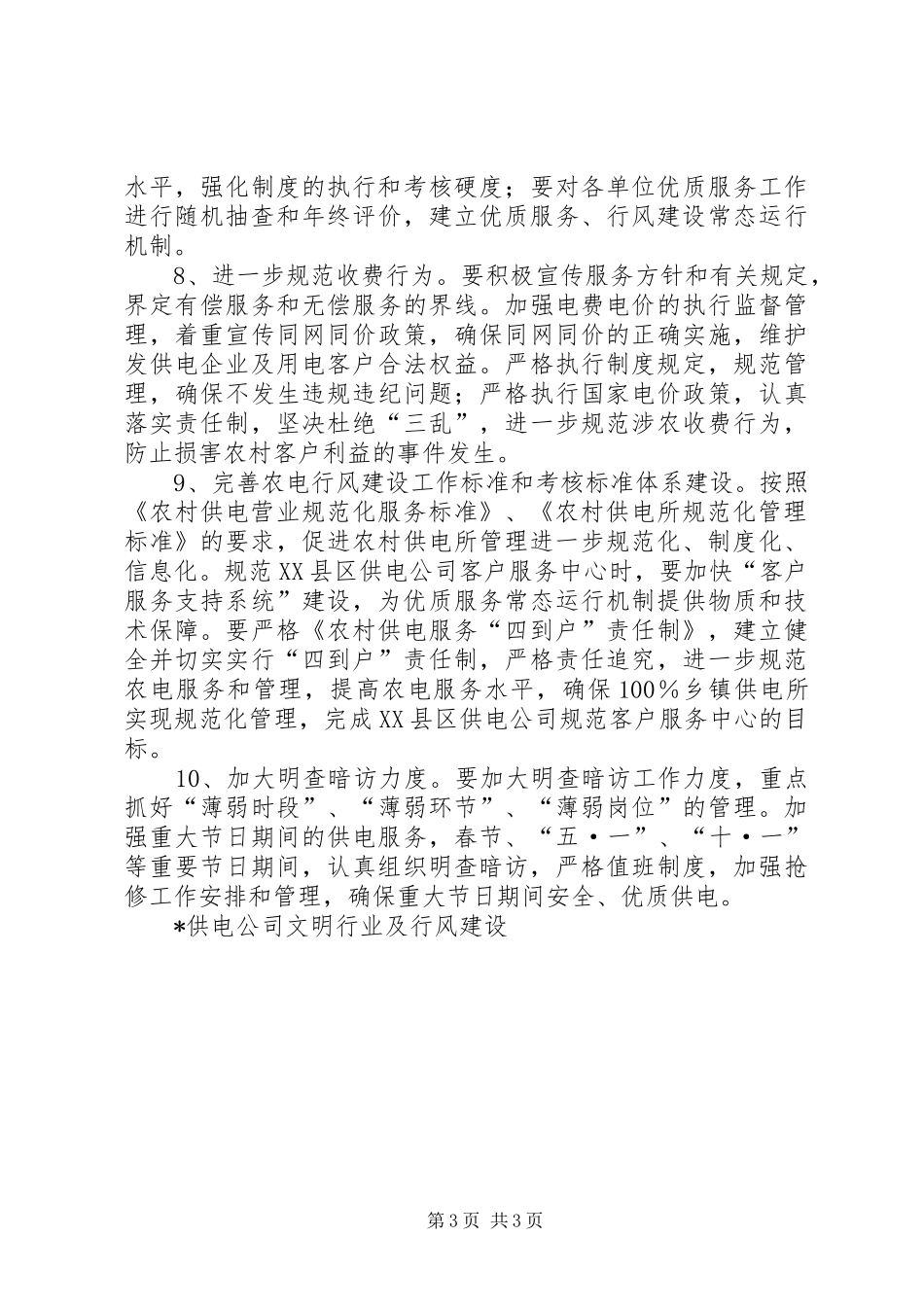 水平，强化制度的执行和考核硬度；要对各单位优质服务工作进行随机抽查和年终评价，建立优质服务、行风建设常态运行机制。

8、进一步规范收费行为。要积极宣传服务方针和有关规定，界定有偿服务和无偿服务的界线。加强电费电价的执行监督管理，着重宣传同网同价政策，确保同网同价的正确实施，维护发供电企业及用电客户合法权益。严格执行制度规定，规范管理，确保不发生违规违纪问题；严格执行国家电价政策，认真落实责任制，坚决杜绝“三乱”，进一步规范涉农收费行为，防止损害农村客户利益的事件发生。

9、完善农电行风建设工作标准和考核标准体系建设。按照《农村供电营业规范化服务标准》、《农村供电所规范化管理标准》的要求，促进农村供电所管理进一步规范化、制度化、信息化。规范XX县区供电公司客户服务中心时，要加快“客户服务支持系统”建设，为优质服务常态运行机制提供物质和技术保障。要严格《农村供电服务“四到户”责任制》，建立健全并切实实行“四到户”责任制，严格责任追究，进一步规范农电服务和管理，提高农电服务水平，确保100%乡镇供电所实现规范化管理，完成XX县区供电公司规范客户服务中心的目标。

10、加大明查暗访力度。要加大明查暗访工作力度，重点抓好“薄弱时段”、“薄弱环节”、“薄弱岗位”的管理。加强重大节日期间的供电服务，春节、“五·一”、“十·一”等重要节日期间，认真组织明查暗访，严格值班制度，加强抢修工作安排和管理，确保重大节日期间安全、优质供电。

*供电公司文明行业及行风建设

第3页 共3页